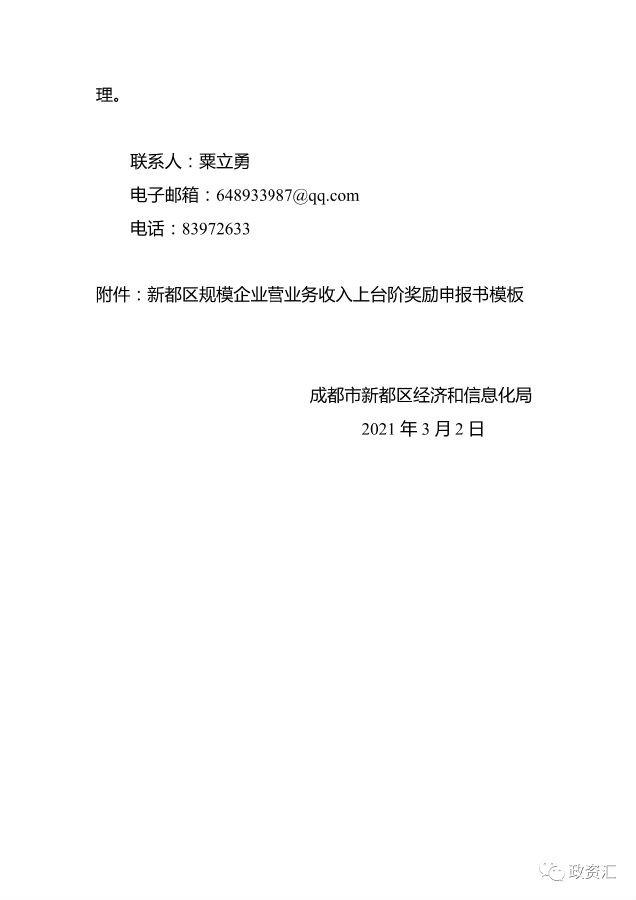 理。

联系人：粟立勇

电子邮箱：648933987@qq.com

电话：83972633

附件：新都区规模企业营业务收入上台阶奖励申报书模板

成都市新都区经济和信息化局

2021年3月2日

政资汇